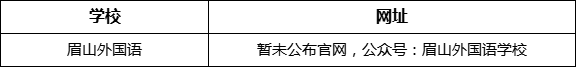 | 学校 | 网址 |
|---|---|
| 眉山外国语 | 暂未公布官网，公众号：眉山外国语学校 |